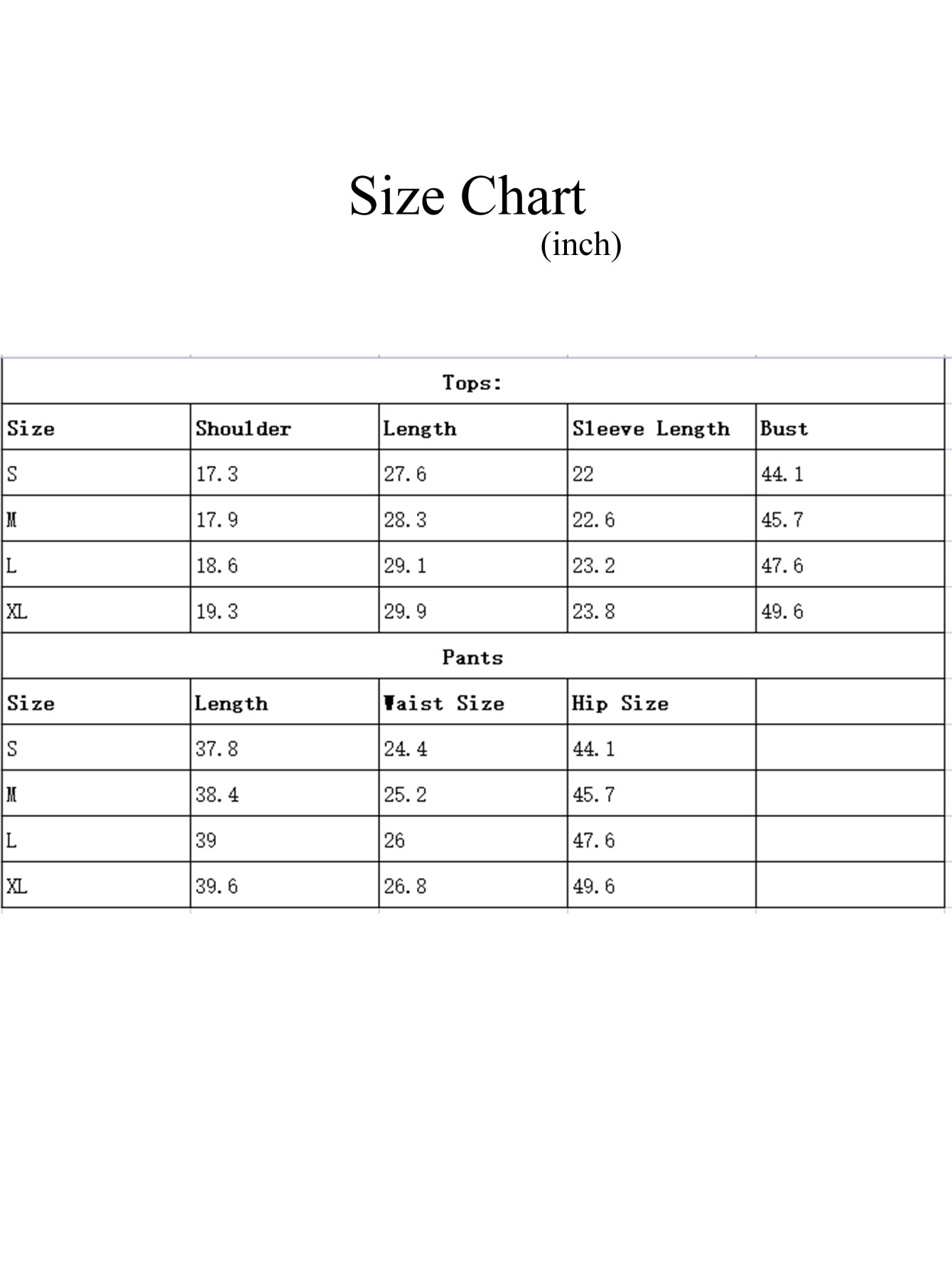 Size Chart
(inch)

| Tops: | | | | |
|---|---|---|---|---|
| Size | Shoulder | Length | Sleeve Length | Bust |
| S | 17.3 | 27.6 | 22 | 44.1 |
| M | 17.9 | 28.3 | 22.6 | 45.7 |
| L | 18.6 | 29.1 | 23.2 | 47.6 |
| XL | 19.3 | 29.9 | 23.8 | 49.6 |
| Pants | | | | |
| Size | Length | Waist Size | Hip Size | |
| S | 37.8 | 24.4 | 44.1 | |
| M | 38.4 | 25.2 | 45.7 | |
| L | 39 | 26 | 47.6 | |
| XL | 39.6 | 26.8 | 49.6 | |